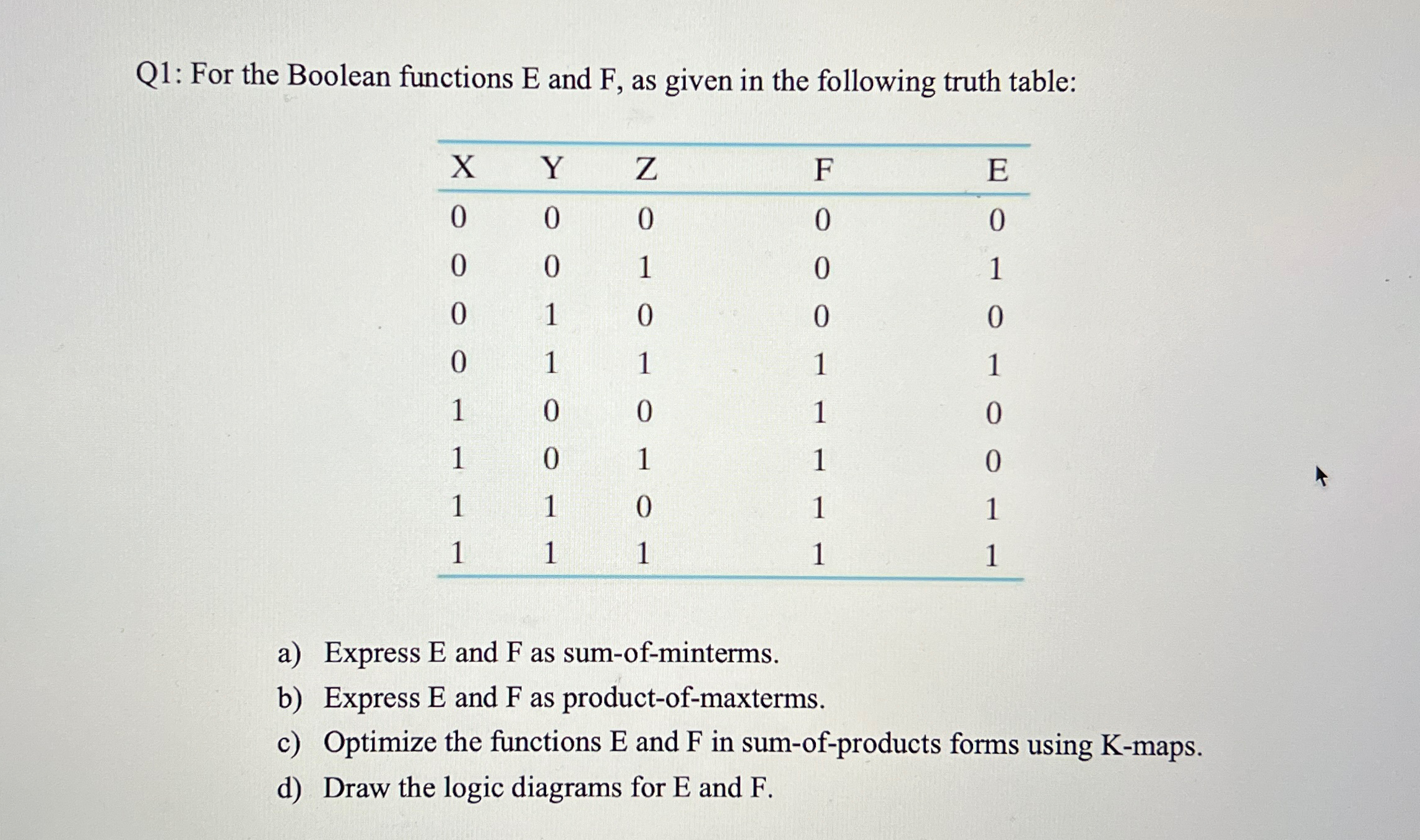 Q1: For the Boolean functions E and F, as given in the following truth table:

| X | Y | Z | F | E |
|---|---|---|---|---|
| 0 | 0 | 0 | 0 | 0 |
| 0 | 0 | 1 | 0 | 1 |
| 0 | 1 | 0 | 0 | 0 |
| 0 | 1 | 1 | 1 | 1 |
| 1 | 0 | 0 | 1 | 0 |
| 1 | 0 | 1 | 1 | 0 |
| 1 | 1 | 0 | 1 | 1 |
| 1 | 1 | 1 | 1 | 1 |

a) Express E and F as sum-of-minterms.
b) Express E and F as product-of-maxterms.
c) Optimize the functions E and F in sum-of-products forms using K-maps.
d) Draw the logic diagrams for E and F.